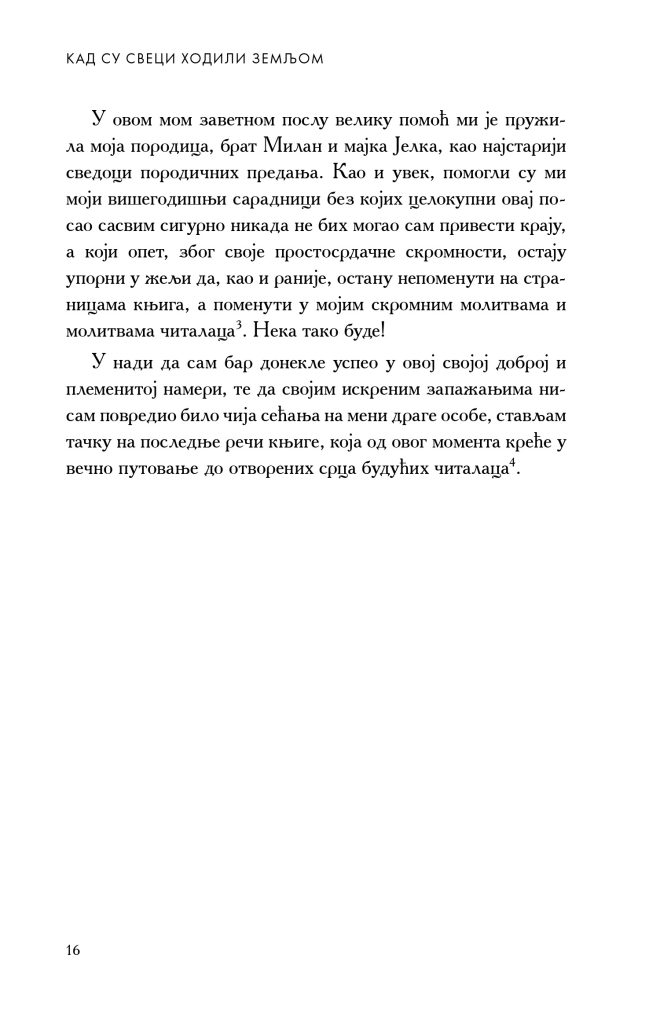 КАД СУ СВЕЦИ ХОДИЛИ ЗЕМЉОМ

У овом мом заветном послу велику помоћ ми је пружила моја породица, брат Милан и мајка Јелка, као најстарији сведоци породичних предања. Као и увек, помогли су ми моји вишегодишњи сарадници без којих целокупни овај посао сасвим сигурно никада не бих могао сам привести крају, а који опет, због своје простосрдачне скромности, остају упорни у жељи да, као и раније, остану непоменути на страницама књига, а поменути у мојим скромним молитвама и молитвама читалаца$^3$. Нека тако буде!

У нади да сам бар донекле успео у овој својој доброј и племенитој намери, те да својим искреним запажањима нисам повредио било чија сећања на мени драге особе, стављам тачку на последње речи књиге, која од овог момента креће у вечно путовање до отворених срца будућих читалаца$^4$.

16